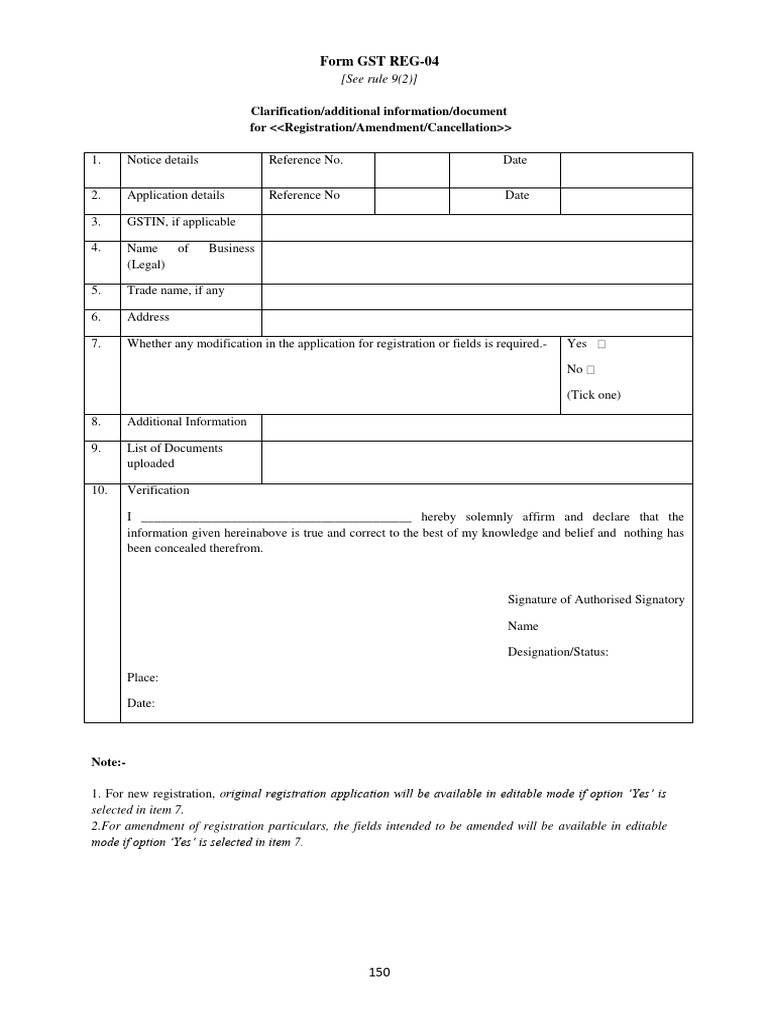 Form GST REG-04

[See rule 9(2)]

Clarification/additional information/document for <<Registration/Amendment/Cancellation>>

| 1. | Notice details | Reference No. | | Date | |
|---|---|---|---|---|---|
| 2. | Application details | Reference No | | Date | |
| 3. | GSTIN, if applicable | | | | |
| 4. | Name of Business (Legal) | | | | |
| 5. | Trade name, if any | | | | |
| 6. | Address | | | | |
| 7. | Whether any modification in the application for registration or fields is required.- | | | | Yes □ No □ (Tick one) |
| 8. | Additional Information | | | | |
| 9. | List of Documents uploaded | | | | |
| 10. | Verification | | | | |

I ____________________________________________ hereby solemnly affirm and declare that the information given hereinabove is true and correct to the best of my knowledge and belief and nothing has been concealed therefrom.

Signature of Authorised Signatory

Name

Designation/Status:

Place:

Date:

Note:-

1. For new registration, original registration application will be available in editable mode if option 'Yes' is selected in item 7.
2.For amendment of registration particulars, the fields intended to be amended will be available in editable mode if option 'Yes' is selected in item 7.

150